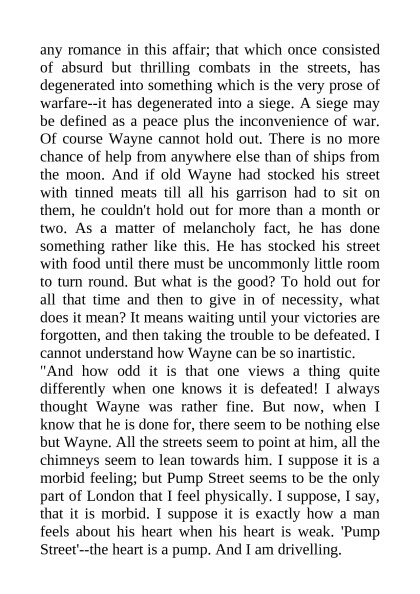 any romance in this affair; that which once consisted of absurd but thrilling combats in the streets, has degenerated into something which is the very prose of warfare--it has degenerated into a siege. A siege may be defined as a peace plus the inconvenience of war. Of course Wayne cannot hold out. There is no more chance of help from anywhere else than of ships from the moon. And if old Wayne had stocked his street with tinned meats till all his garrison had to sit on them, he couldn't hold out for more than a month or two. As a matter of melancholy fact, he has done something rather like this. He has stocked his street with food until there must be uncommonly little room to turn round. But what is the good? To hold out for all that time and then to give in of necessity, what does it mean? It means waiting until your victories are forgotten, and then taking the trouble to be defeated. I cannot understand how Wayne can be so inartistic.

"And how odd it is that one views a thing quite differently when one knows it is defeated! I always thought Wayne was rather fine. But now, when I know that he is done for, there seem to be nothing else but Wayne. All the streets seem to point at him, all the chimneys seem to lean towards him. I suppose it is a morbid feeling; but Pump Street seems to be the only part of London that I feel physically. I suppose, I say, that it is morbid. I suppose it is exactly how a man feels about his heart when his heart is weak. 'Pump Street'--the heart is a pump. And I am drivelling.